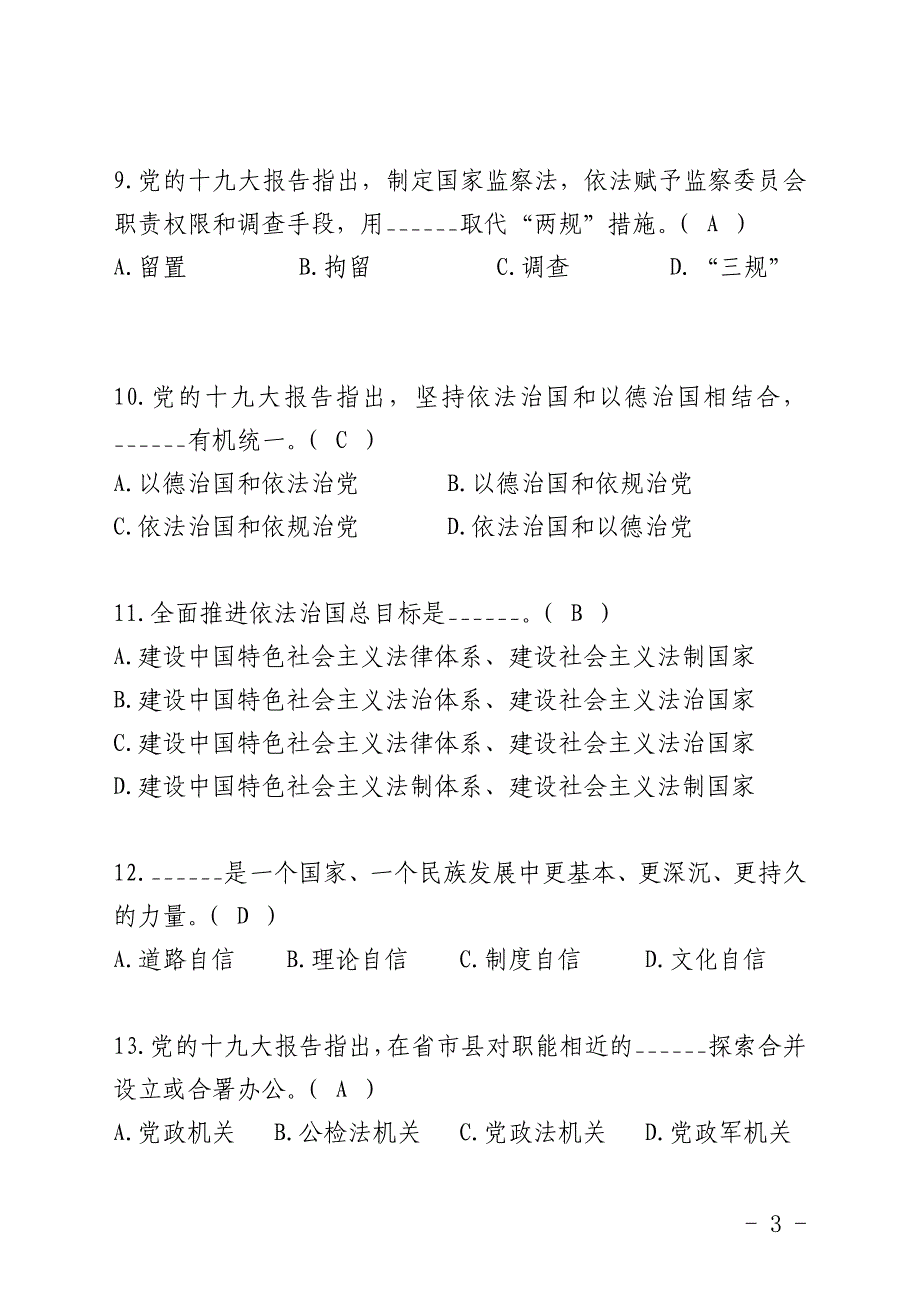 9.党的十九大报告指出，制定国家监察法，依法赋予监察委员会职责权限和调查手段，用______取代“两规”措施。( A )

A.留置　　B.拘留　　C.调查　　D.“三规”

10.党的十九大报告指出，坚持依法治国和以德治国相结合，______有机统一。( C )

A.以德治国和依法治党　　B.以德治国和依规治党

C.依法治国和依规治党　　D.依法治国和以德治党

11.全面推进依法治国总目标是______。( B )

A.建设中国特色社会主义法律体系、建设社会主义法制国家

B.建设中国特色社会主义法治体系、建设社会主义法治国家

C.建设中国特色社会主义法律体系、建设社会主义法治国家

D.建设中国特色社会主义法制体系、建设社会主义法制国家

12.______是一个国家、一个民族发展中更基本、更深沉、更持久的力量。( D )

A.道路自信　　B.理论自信　　C.制度自信　　D.文化自信

13.党的十九大报告指出，在省市县对职能相近的______探索合并设立或合署办公。( A )

A.党政机关　　B.公检法机关　　C.党政法机关　　D.党政军机关

- 3 -